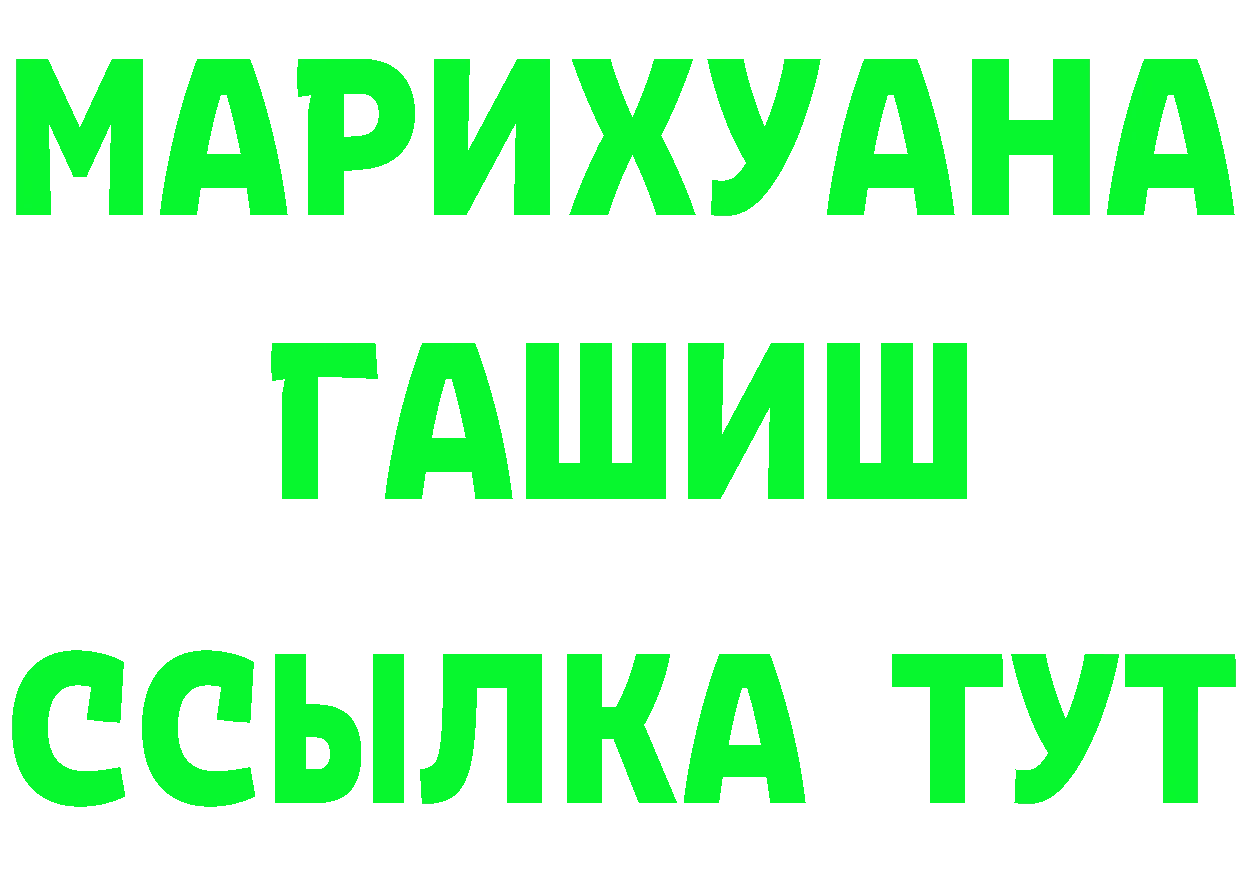 МАРИХУАНА
ГАШИШ
ССЫЛКА ТУТ